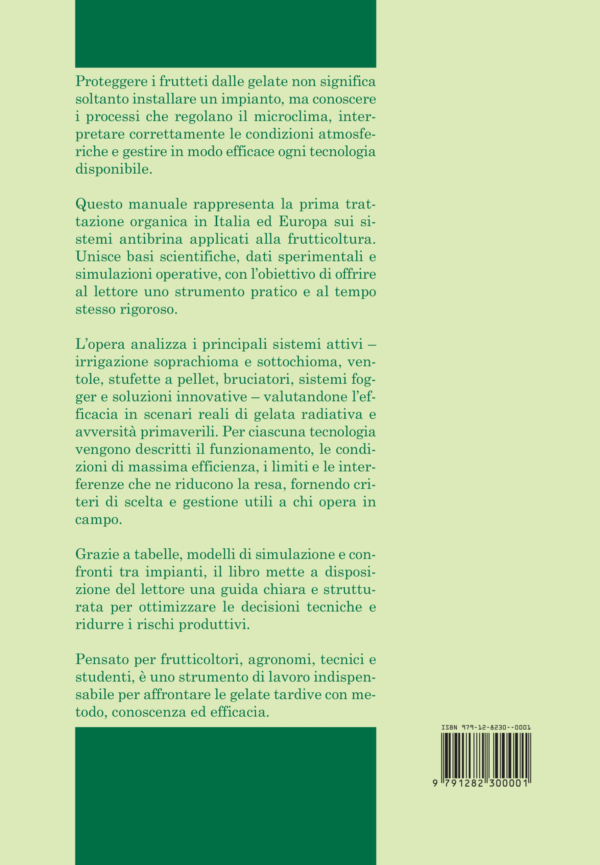 Proteggere i frutteti dalle gelate non significa soltanto installare un impianto, ma conoscere i processi che regolano il microclima, interpretare correttamente le condizioni atmosferiche e gestire in modo efficace ogni tecnologia disponibile.

Questo manuale rappresenta la prima trattazione organica in Italia ed Europa sui sistemi antibrina applicati alla frutticoltura. Unisce basi scientifiche, dati sperimentali e simulazioni operative, con l'obiettivo di offrire al lettore uno strumento pratico e al tempo stesso rigoroso.

L'opera analizza i principali sistemi attivi – irrigazione soprachioma e sottochioma, ventole, stufette a pellet, bruciatori, sistemi fogger e soluzioni innovative – valutandone l'efficacia in scenari reali di gelata radiativa e avversità primaverili. Per ciascuna tecnologia vengono descritti il funzionamento, le condizioni di massima efficienza, i limiti e le interferenze che ne riducono la resa, fornendo criteri di scelta e gestione utili a chi opera in campo.

Grazie a tabelle, modelli di simulazione e confronti tra impianti, il libro mette a disposizione del lettore una guida chiara e strutturata per ottimizzare le decisioni tecniche e ridurre i rischi produttivi.

Pensato per frutticoltori, agronomi, tecnici e studenti, è uno strumento di lavoro indispensabile per affrontare le gelate tardive con metodo, conoscenza ed efficacia.

ISBN 979-12-8230--0001

9 791282 300001